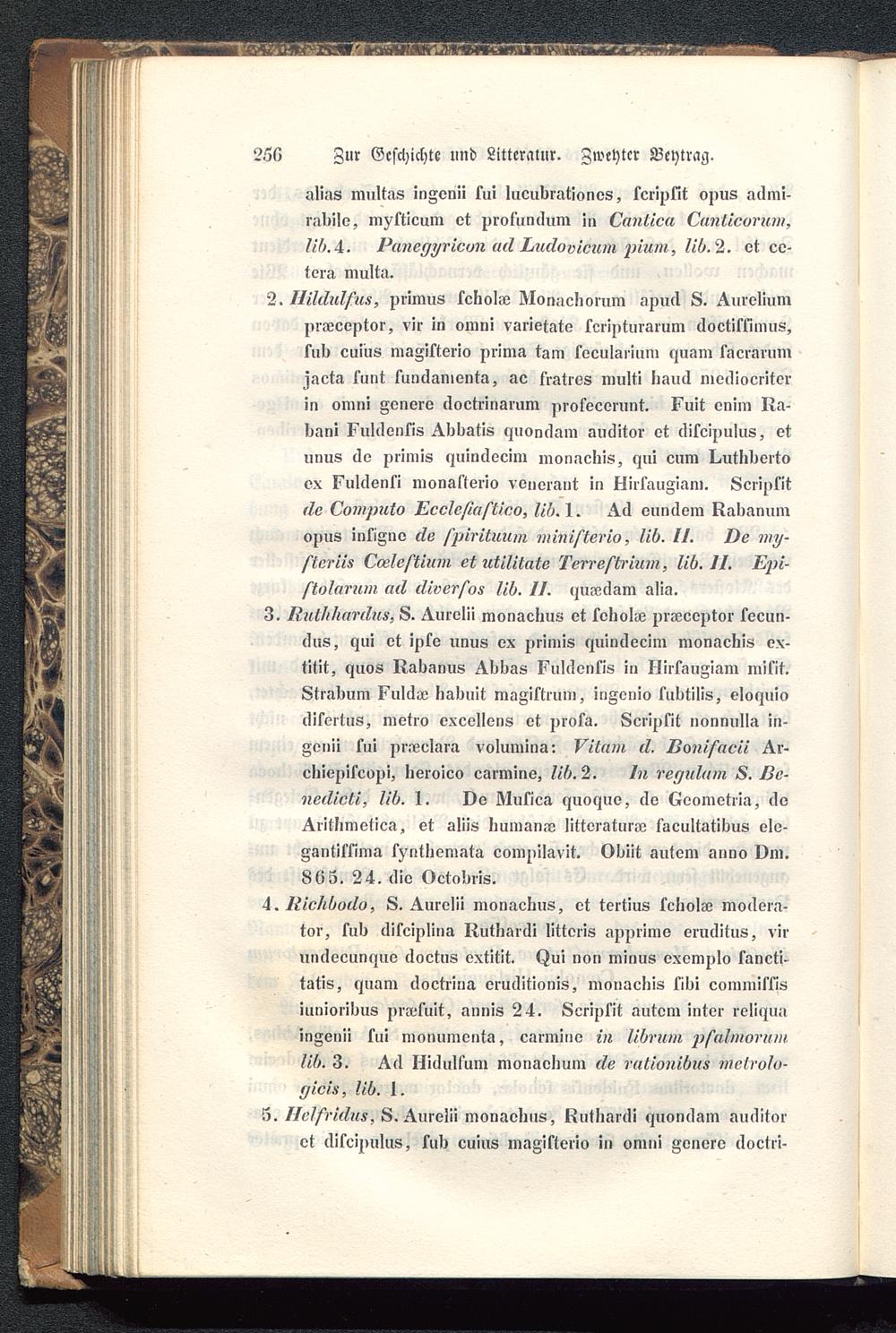 256 Zur Geschichte und Litteratur. Zweyter Beytrag.

alias multas ingenii sui lucubrationes, scripsit opus admirabile, mysticum et profundum in Cantica Canticorum, lib. 4. Panegyricon ad Ludovicum pium, lib. 2. et cetera multa.

2. Hildulfus, primus scholæ Monachorum apud S. Aurelium præceptor, vir in omni varietate scripturarum doctissimus, sub cuius magisterio prima tam secularium quam sacrarum jacta sunt fundamenta, ac fratres multi haud mediocriter in omni genere doctrinarum profecerunt. Fuit enim Rabani Fuldensis Abbatis quondam auditor et discipulus, et unus de primis quindecim monachis, qui cum Luthberto ex Fuldensi monasterio venerant in Hirsaugiam. Scripsit de Computo Ecclesiastico, lib. 1. Ad eundem Rabanum opus insigne de spirituum ministerio, lib. II. De mysteriis Cœlestium et utilitate Terrestrium, lib. II. Epistolarum ad diversos lib. II. quædam alia.

3. Ruthhardus, S. Aurelii monachus et scholæ præceptor secundus, qui et ipse unus ex primis quindecim monachis extitit, quos Rabanus Abbas Fuldensis in Hirsaugiam misit. Strabum Fuldæ habuit magistrum, ingenio subtilis, eloquio disertus, metro excellens et prosa. Scripsit nonnulla ingenii sui præclara volumina: Vitam d. Bonifacii Archiepiscopi, heroico carmine, lib. 2. In regulam S. Benedicti, lib. 1. De Musica quoque, de Geometria, de Arithmetica, et aliis humanæ litteraturæ facultatibus elegantissima synthemata compilavit. Obiit autem anno Dm. 865. 24. die Octobris.

4. Richbodo, S. Aurelii monachus, et tertius scholæ moderator, sub disciplina Ruthardi litteris apprime eruditus, vir undecunque doctus extitit. Qui non minus exemplo sanctitatis, quam doctrina eruditionis, monachis sibi commissis iunioribus præfuit, annis 24. Scripsit autem inter reliqua ingenii sui monumenta, carmine in librum psalmorum lib. 3. Ad Hidulfum monachum de rationibus metrologicis, lib. 1.

5. Helfridus, S. Aurelii monachus, Ruthardi quondam auditor et discipulus, sub cuius magisterio in omni genere doctri-